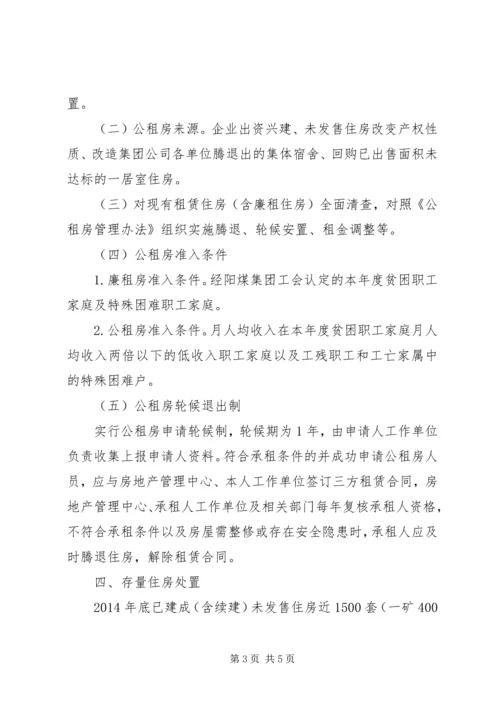 置。

（二）公租房来源。企业出资兴建、未发售住房改变产权性质、改造集团公司各单位腾退出的集体宿舍、回购已出售面积未达标的一居室住房。

（三）对现有租赁住房（含廉租住房）全面清查，对照《公租房管理办法》组织实施腾退、轮候安置、租金调整等。

（四）公租房准入条件

1.廉租房准入条件。经阳煤集团工会认定的本年度贫困职工家庭及特殊困难职工家庭。

2.公租房准入条件。月人均收入在本年度贫困职工家庭月人均收入两倍以下的低收入职工家庭以及工残职工和工亡家属中的特殊困难户。

（五）公租房轮候退出制

实行公租房申请轮候制，轮候期为1年，由申请人工作单位负责收集上报申请人资料。符合承租条件的并成功申请公租房人员，应与房地产管理中心、本人工作单位签订三方租赁合同，房地产管理中心、承租人工作单位及相关部门每年复核承租人资格，不符合承租条件以及房屋需整修或存在安全隐患时，承租人应及时腾退住房，解除租赁合同。

四、存量住房处置

2014年底已建成（含续建）未发售住房近1500套（一矿400

第3页 共5页